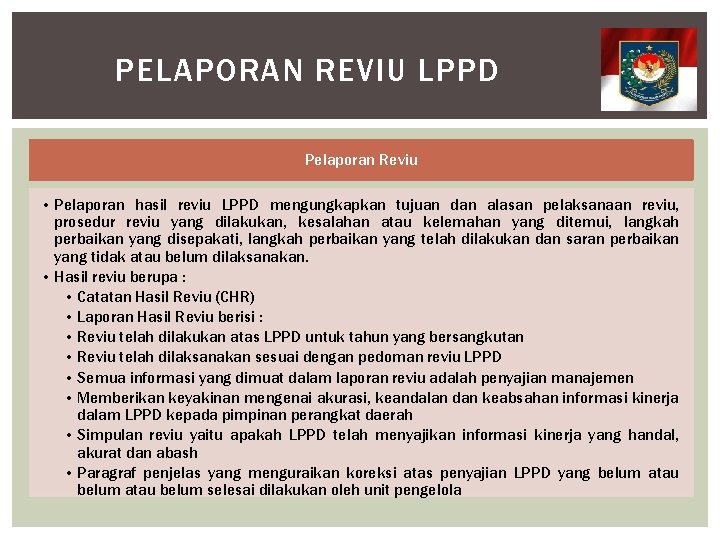 PELAPORAN REVIU LPPD

Pelaporan Reviu

• Pelaporan hasil reviu LPPD mengungkapkan tujuan dan alasan pelaksanaan reviu, prosedur reviu yang dilakukan, kesalahan atau kelemahan yang ditemui, langkah perbaikan yang disepakati, langkah perbaikan yang telah dilakukan dan saran perbaikan yang tidak atau belum dilaksanakan.
• Hasil reviu berupa :
 • Catatan Hasil Reviu (CHR)
 • Laporan Hasil Reviu berisi :
 • Reviu telah dilakukan atas LPPD untuk tahun yang bersangkutan
 • Reviu telah dilaksanakan sesuai dengan pedoman reviu LPPD
 • Semua informasi yang dimuat dalam laporan reviu adalah penyajian manajemen
 • Memberikan keyakinan mengenai akurasi, keandalan dan keabsahan informasi kinerja dalam LPPD kepada pimpinan perangkat daerah
 • Simpulan reviu yaitu apakah LPPD telah menyajikan informasi kinerja yang handal, akurat dan abash
 • Paragraf penjelas yang menguraikan koreksi atas penyajian LPPD yang belum atau belum atau belum selesai dilakukan oleh unit pengelola